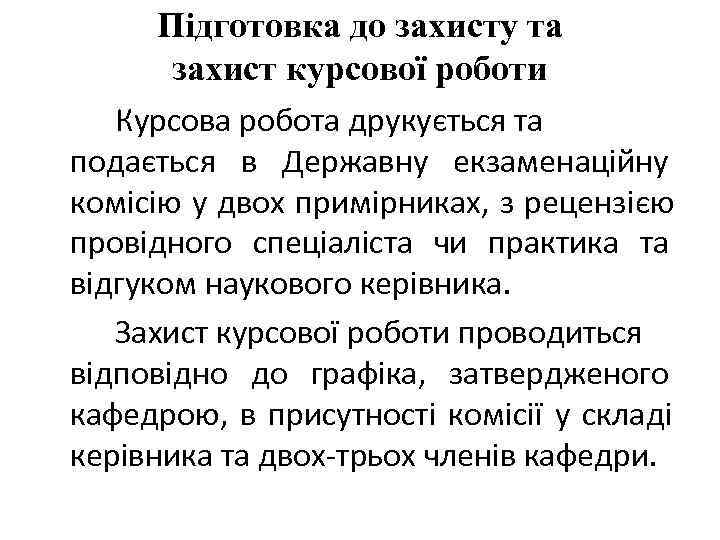 Підготовка до захисту та захист курсової роботи

Курсова робота друкується та подається в Державну екзаменаційну комісію у двох примірниках, з рецензією провідного спеціаліста чи практика та відгуком наукового керівника.

Захист курсової роботи проводиться відповідно до графіка, затвердженого кафедрою, в присутності комісії у складі керівника та двох-трьох членів кафедри.